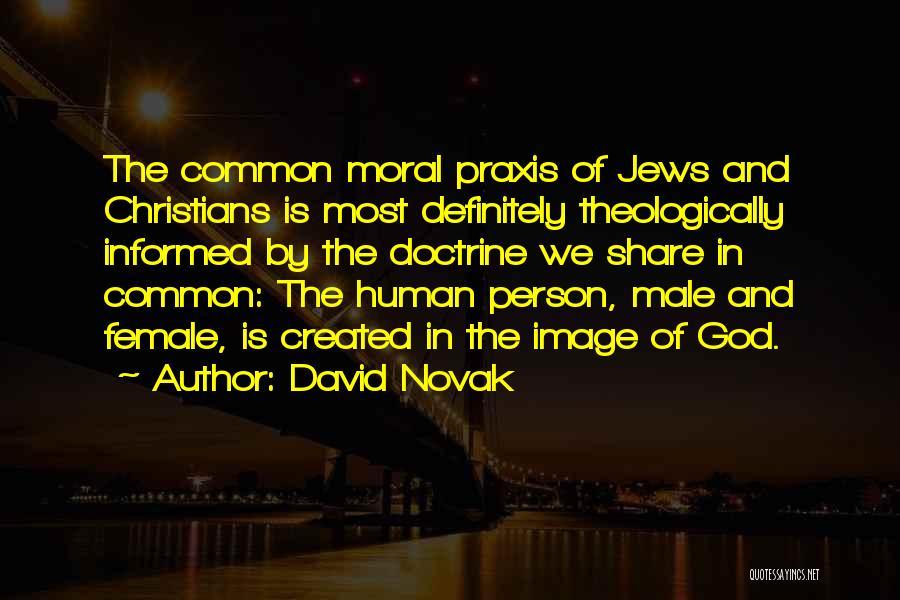 The common moral praxis of Jews and Christians is most definitely theologically informed by the doctrine we share in common: The human person, male and female, is created in the image of God.
~ Author: David Novak

QUOTESSAYINGS.NET